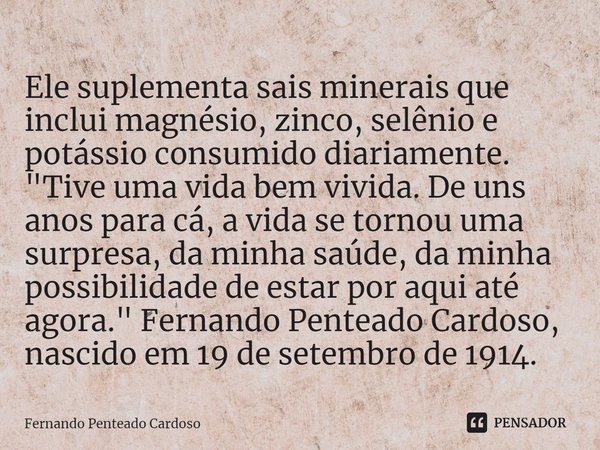 Ele suplementa sais minerais que inclui magnésio, zinco, selênio e potássio consumido diariamente. "Tive uma vida bem vivida. De uns anos para cá, a vida se tornou uma surpresa, da minha saúde, da minha possibilidade de estar por aqui até agora." Fernando Penteado Cardoso, nascido em 19 de setembro de 1914.

Fernando Penteado Cardoso

PENSADOR